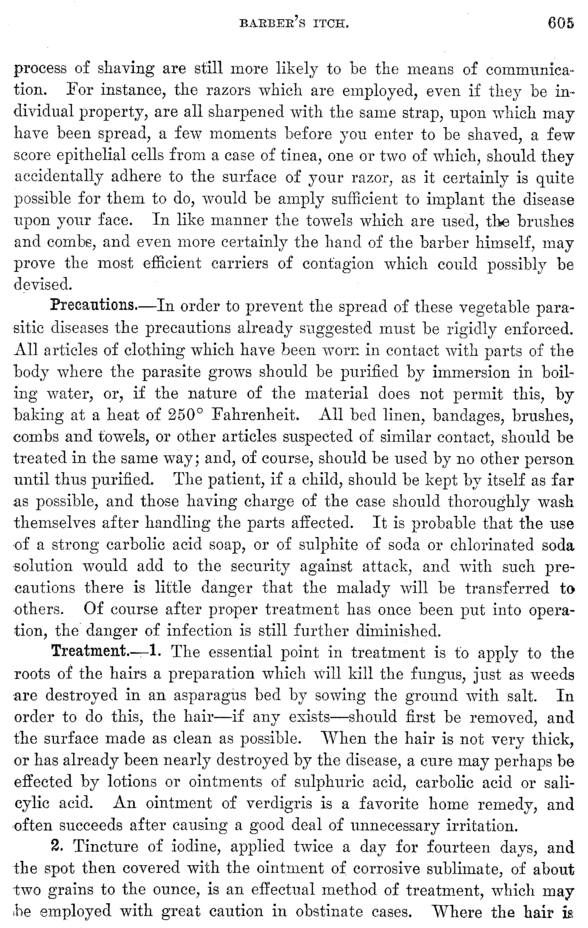 BARBER'S ITCH. 605

process of shaving are still more likely to be the means of communication. For instance, the razors which are employed, even if they be individual property, are all sharpened with the same strap, upon which may have been spread, a few moments before you enter to be shaved, a few score epithelial cells from a case of tinea, one or two of which, should they accidentally adhere to the surface of your razor, as it certainly is quite possible for them to do, would be amply sufficient to implant the disease upon your face. In like manner the towels which are used, the brushes and combs, and even more certainly the hand of the barber himself, may prove the most efficient carriers of contagion which could possibly be devised.

Precautions.—In order to prevent the spread of these vegetable parasitic diseases the precautions already suggested must be rigidly enforced. All articles of clothing which have been worn in contact with parts of the body where the parasite grows should be purified by immersion in boiling water, or, if the nature of the material does not permit this, by baking at a heat of 250° Fahrenheit. All bed linen, bandages, brushes, combs and towels, or other articles suspected of similar contact, should be treated in the same way; and, of course, should be used by no other person until thus purified. The patient, if a child, should be kept by itself as far as possible, and those having charge of the case should thoroughly wash themselves after handling the parts affected. It is probable that the use of a strong carbolic acid soap, or of sulphite of soda or chlorinated soda solution would add to the security against attack, and with such precautions there is little danger that the malady will be transferred to others. Of course after proper treatment has once been put into operation, the danger of infection is still further diminished.

Treatment.—1. The essential point in treatment is to apply to the roots of the hairs a preparation which will kill the fungus, just as weeds are destroyed in an asparagus bed by sowing the ground with salt. In order to do this, the hair—if any exists—should first be removed, and the surface made as clean as possible. When the hair is not very thick, or has already been nearly destroyed by the disease, a cure may perhaps be effected by lotions or ointments of sulphuric acid, carbolic acid or salicylic acid. An ointment of verdigris is a favorite home remedy, and often succeeds after causing a good deal of unnecessary irritation.

2. Tincture of iodine, applied twice a day for fourteen days, and the spot then covered with the ointment of corrosive sublimate, of about two grains to the ounce, is an effectual method of treatment, which may be employed with great caution in obstinate cases. Where the hair is